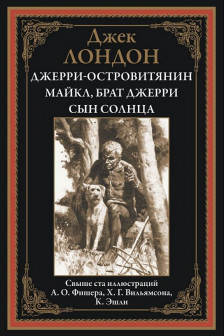 Джек
ЛОНДОН
ДЖЕРРИ-ОСТРОВИТЯНИН
МАЙКЛ, БРАТ ДЖЕРРИ
СЫН СОЛНЦА

Свыше ста иллюстраций
А. О. Фишера, Х. Г. Вильямсона,
К. Эшли